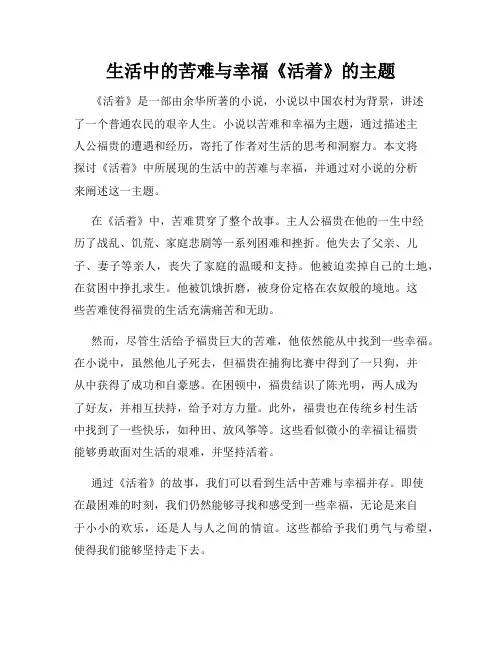 生活中的苦难与幸福《活着》的主题

《活着》是一部由余华所著的小说，小说以中国农村为背景，讲述了一个普通农民的艰辛人生。小说以苦难和幸福为主题，通过描述主人公福贵的遭遇和经历，寄托了作者对生活的思考和洞察力。本文将探讨《活着》中所展现的生活中的苦难与幸福，并通过对小说的分析来阐述这一主题。

在《活着》中，苦难贯穿了整个故事。主人公福贵在他的一生中经历了战乱、饥荒、家庭悲剧等一系列困难和挫折。他失去了父亲、儿子、妻子等亲人，丧失了家庭的温暖和支持。他被迫卖掉自己的土地，在贫困中挣扎求生。他被饥饿折磨，被身份定格在农奴般的境地。这些苦难使得福贵的生活充满痛苦和无助。

然而，尽管生活给予福贵巨大的苦难，他依然能从中找到一些幸福。在小说中，虽然他儿子死去，但福贵在捕狗比赛中得到了一只狗，并从中获得了成功和自豪感。在困顿中，福贵结识了陈光明，两人成为了好友，并相互扶持，给予对方力量。此外，福贵也在传统乡村生活中找到了一些快乐，如种田、放风筝等。这些看似微小的幸福让福贵能够勇敢面对生活的艰难，并坚持活着。

通过《活着》的故事，我们可以看到生活中苦难与幸福并存。即使在最困难的时刻，我们仍然能够寻找和感受到一些幸福，无论是来自于小小的欢乐，还是人与人之间的情谊。这些都给予我们勇气与希望，使得我们能够坚持走下去。